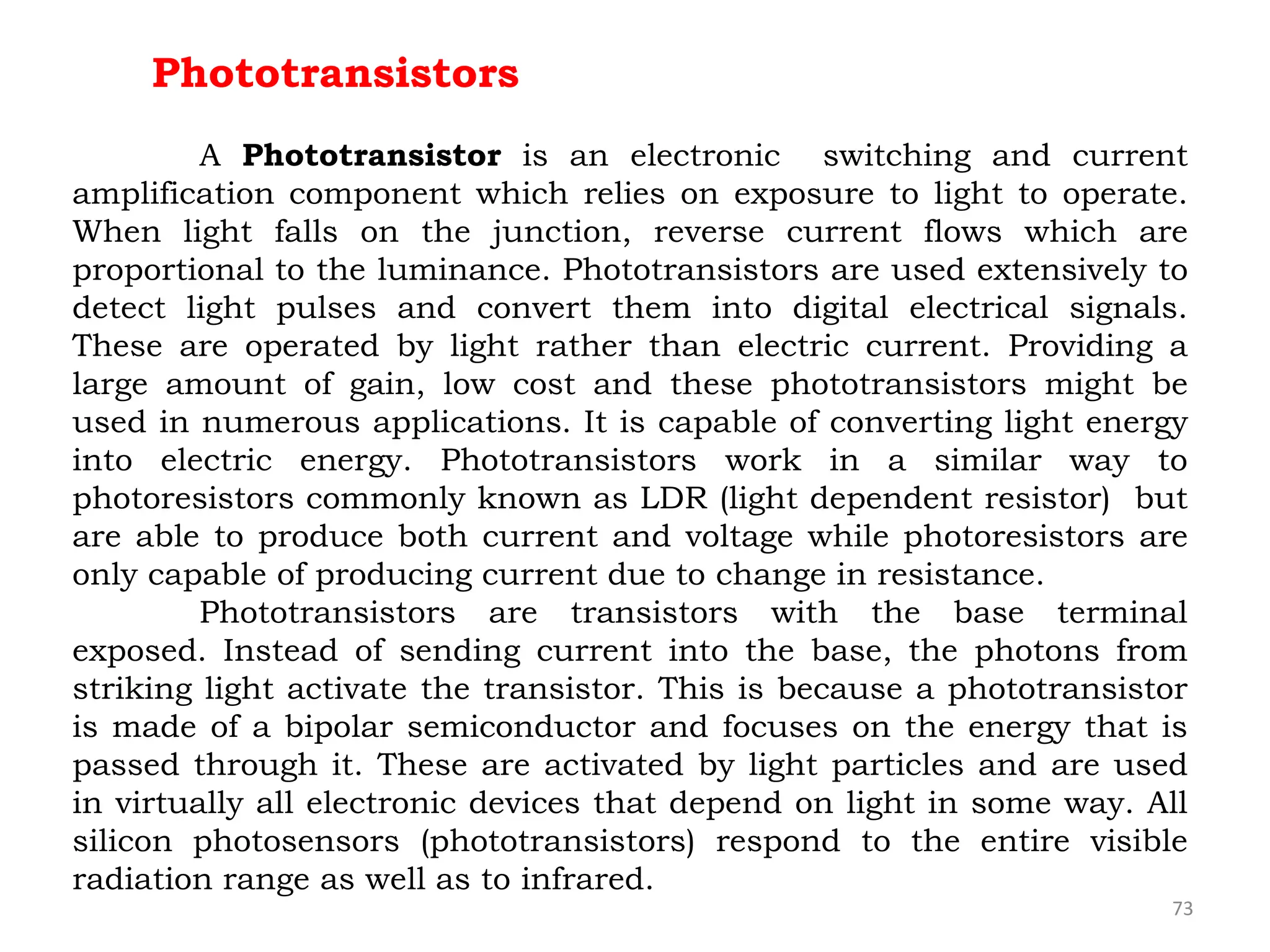 Phototransistors

A Phototransistor is an electronic switching and current amplification component which relies on exposure to light to operate. When light falls on the junction, reverse current flows which are proportional to the luminance. Phototransistors are used extensively to detect light pulses and convert them into digital electrical signals. These are operated by light rather than electric current. Providing a large amount of gain, low cost and these phototransistors might be used in numerous applications. It is capable of converting light energy into electric energy. Phototransistors work in a similar way to photoresistors commonly known as LDR (light dependent resistor) but are able to produce both current and voltage while photoresistors are only capable of producing current due to change in resistance.

Phototransistors are transistors with the base terminal exposed. Instead of sending current into the base, the photons from striking light activate the transistor. This is because a phototransistor is made of a bipolar semiconductor and focuses on the energy that is passed through it. These are activated by light particles and are used in virtually all electronic devices that depend on light in some way. All silicon photosensors (phototransistors) respond to the entire visible radiation range as well as to infrared.

73